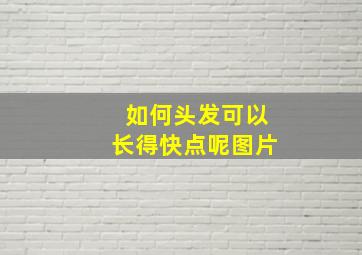 如何头发可以
长得快点呢图片